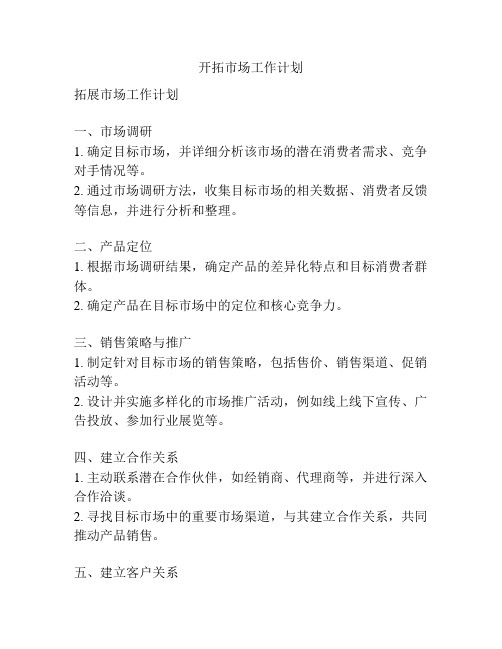 开拓市场工作计划

拓展市场工作计划

一、市场调研
1. 确定目标市场，并详细分析该市场的潜在消费者需求、竞争对手情况等。
2. 通过市场调研方法，收集目标市场的相关数据、消费者反馈等信息，并进行分析和整理。

二、产品定位
1. 根据市场调研结果，确定产品的差异化特点和目标消费者群体。
2. 确定产品在目标市场中的定位和核心竞争力。

三、销售策略与推广
1. 制定针对目标市场的销售策略，包括售价、销售渠道、促销活动等。
2. 设计并实施多样化的市场推广活动，例如线上线下宣传、广告投放、参加行业展览等。

四、建立合作关系
1. 主动联系潜在合作伙伴，如经销商、代理商等，并进行深入合作洽谈。
2. 寻找目标市场中的重要市场渠道，与其建立合作关系，共同推动产品销售。

五、建立客户关系